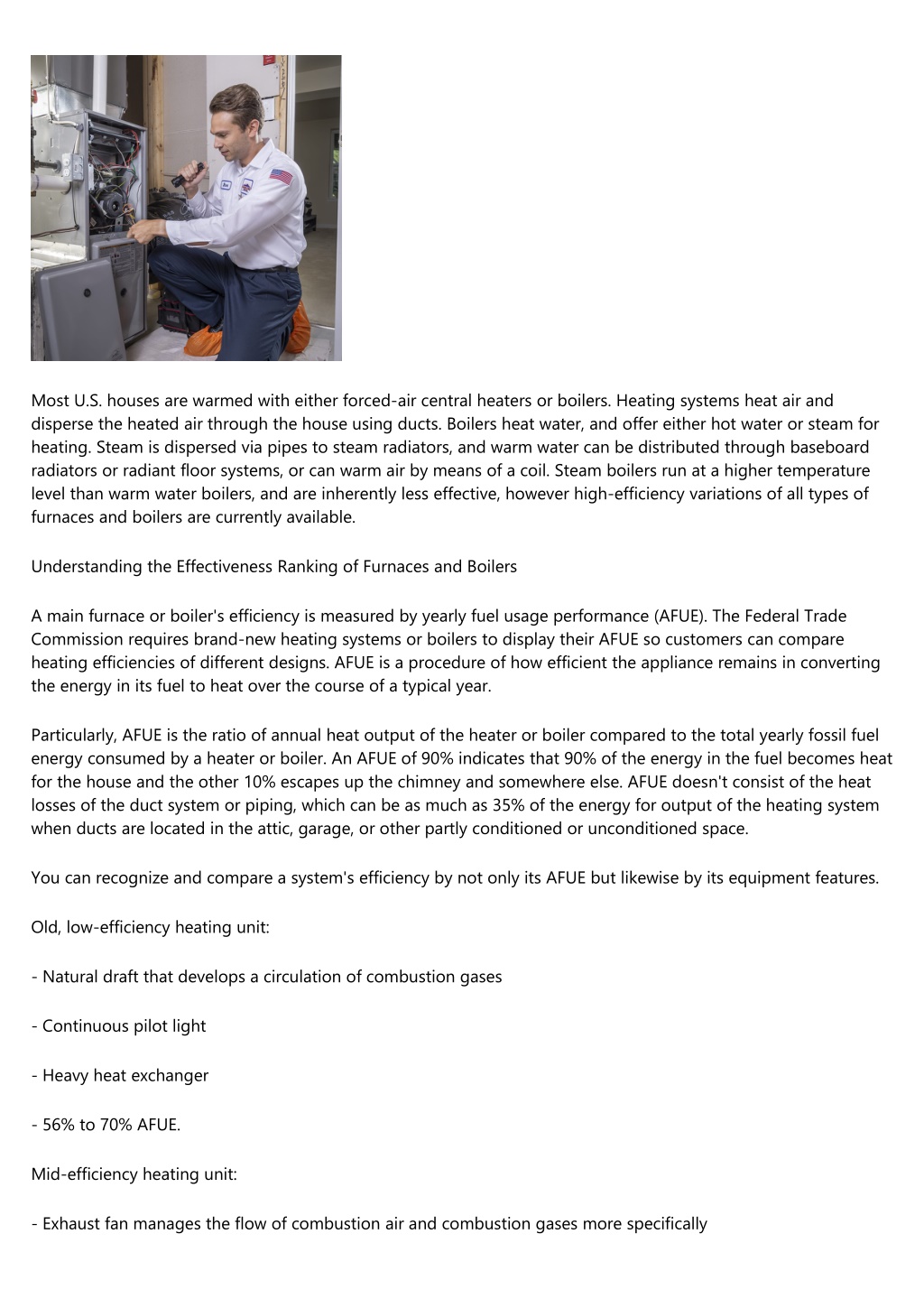 Most U.S. houses are warmed with either forced-air central heaters or boilers. Heating systems heat air and disperse the heated air through the house using ducts. Boilers heat water, and offer either hot water or steam for heating. Steam is dispersed via pipes to steam radiators, and warm water can be distributed through baseboard radiators or radiant floor systems, or can warm air by means of a coil. Steam boilers run at a higher temperature level than warm water boilers, and are inherently less effective, however high-efficiency variations of all types of furnaces and boilers are currently available.

Understanding the Effectiveness Ranking of Furnaces and Boilers

A main furnace or boiler's efficiency is measured by yearly fuel usage performance (AFUE). The Federal Trade Commission requires brand-new heating systems or boilers to display their AFUE so customers can compare heating efficiencies of different designs. AFUE is a procedure of how efficient the appliance remains in converting the energy in its fuel to heat over the course of a typical year.

Particularly, AFUE is the ratio of annual heat output of the heater or boiler compared to the total yearly fossil fuel energy consumed by a heater or boiler. An AFUE of 90% indicates that 90% of the energy in the fuel becomes heat for the house and the other 10% escapes up the chimney and somewhere else. AFUE doesn't consist of the heat losses of the duct system or piping, which can be as much as 35% of the energy for output of the heating system when ducts are located in the attic, garage, or other partly conditioned or unconditioned space.

You can recognize and compare a system's efficiency by not only its AFUE but likewise by its equipment features.

Old, low-efficiency heating unit:

- Natural draft that develops a circulation of combustion gases

- Continuous pilot light

- Heavy heat exchanger

- 56% to 70% AFUE.

Mid-efficiency heating unit:

- Exhaust fan manages the flow of combustion air and combustion gases more specifically